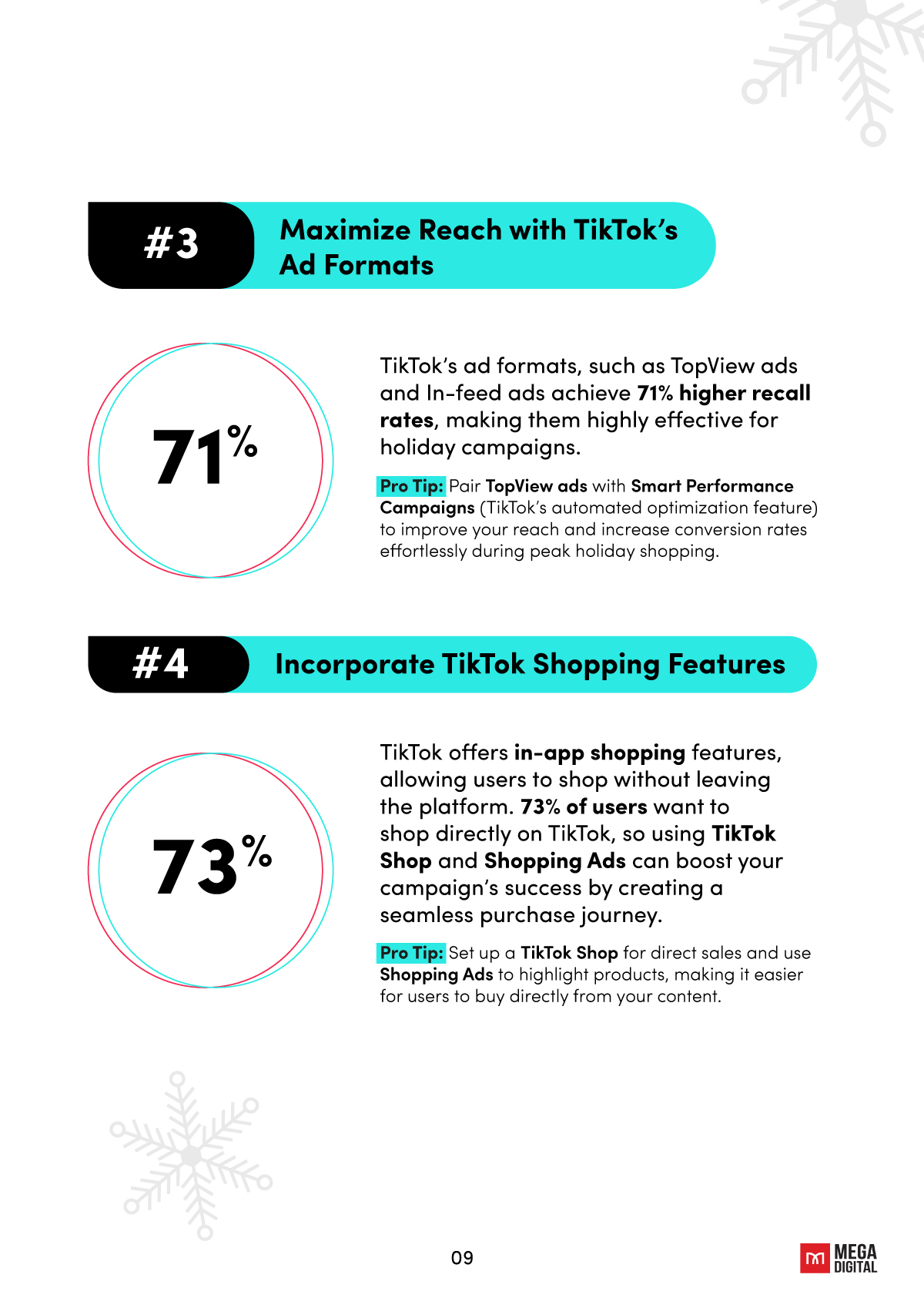 #3

Maximize Reach with TikTok's Ad Formats

71%

TikTok's ad formats, such as TopView ads and In-feed ads achieve 71% higher recall rates, making them highly effective for holiday campaigns.

Pro Tip: Pair TopView ads with Smart Performance Campaigns (TikTok's automated optimization feature) to improve your reach and increase conversion rates effortlessly during peak holiday shopping.

#4

Incorporate TikTok Shopping Features

73%

TikTok offers in-app shopping features, allowing users to shop without leaving the platform. 73% of users want to shop directly on TikTok, so using TikTok Shop and Shopping Ads can boost your campaign's success by creating a seamless purchase journey.

Pro Tip: Set up a TikTok Shop for direct sales and use Shopping Ads to highlight products, making it easier for users to buy directly from your content.

09

MEGA DIGITAL